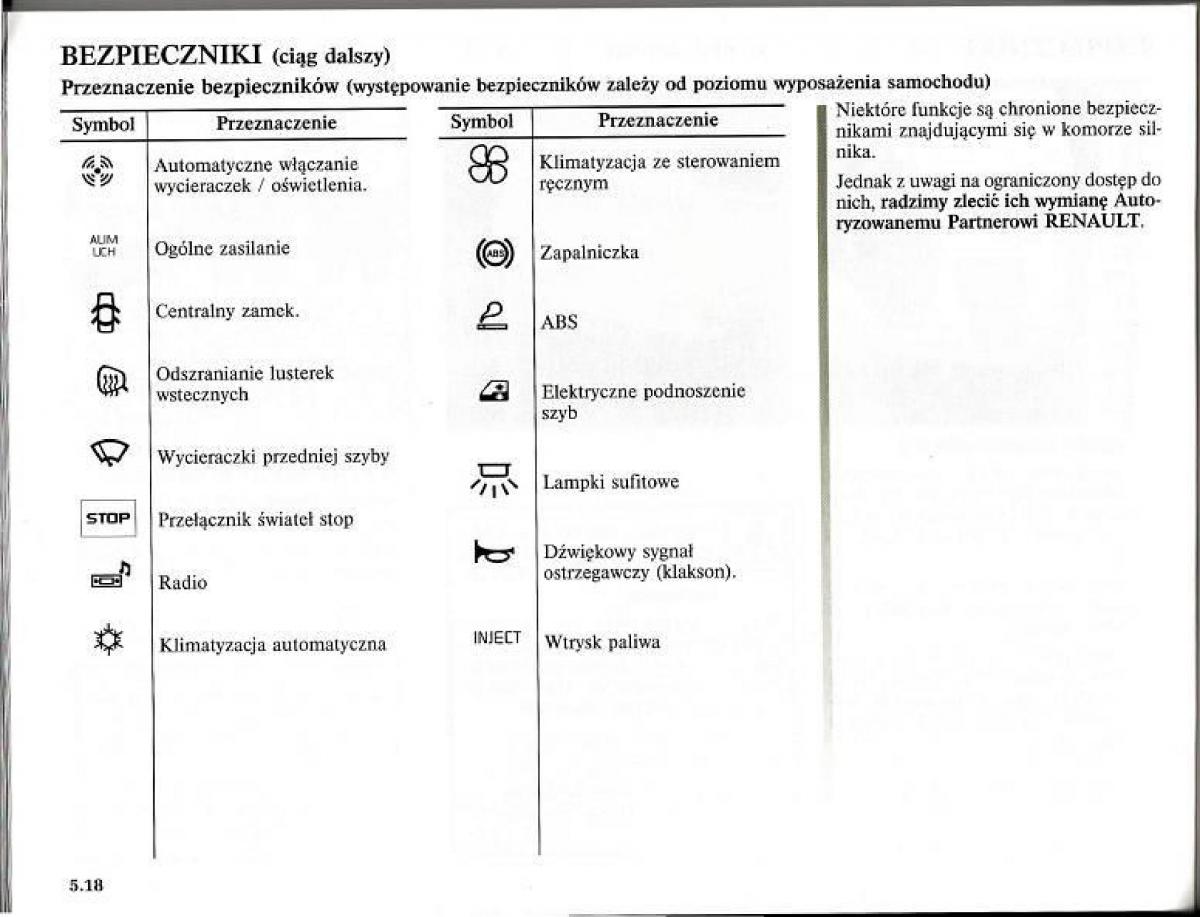 BEZPIECZNIKI (ciąg dalszy)

Przeznaczenie bezpieczników (występowanie bezpieczników zależy od poziomu wyposażenia samochodu)

| Symbol | Przeznaczenie |
|---|---|
| | Automatyczne włączanie wycieraczek / oświetlenia. |
| ALIM UCH | Ogólne zasilanie |
| | Centralny zamek. |
| | Odszranianie lusterek wstecznych |
| | Wycieraczki przedniej szyby |
| STOP | Przełącznik świateł stop |
| | Radio |
| | Klimatyzacja automatyczna |

| Symbol | Przeznaczenie |
|---|---|
| | Klimatyzacja ze sterowaniem ręcznym |
| ABS | Zapalniczka |
| | ABS |
| | Elektryczne podnoszenie szyb |
| | Lampki sufitowe |
| | Dźwiękowy sygnał ostrzegawczy (klakson). |
| INJECT | Wtrysk paliwa |

Niektóre funkcje są chronione bezpiecznikami znajdującymi się w komorze silnika.

Jednak z uwagi na ograniczony dostęp do nich, radzimy zlecić ich wymianę Autoryzowanemu Partnerowi RENAULT.

5.18